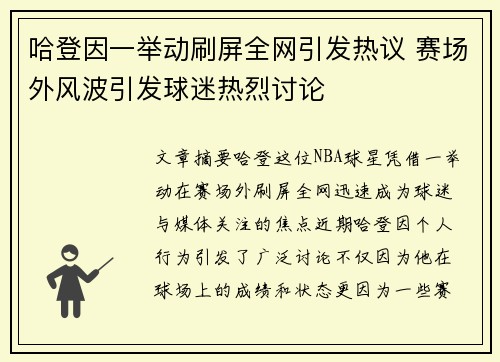 哈登因一举动刷屏全网引发热议 赛场外风波引发球迷热烈讨论

文章摘要哈登这位NBA球星凭借一举动在赛场外刷屏全网迅速成为球迷与媒体关注的焦点近期哈登因个人行为引发了广泛讨论不仅因为他在球场上的成绩和状态更因为一些赛